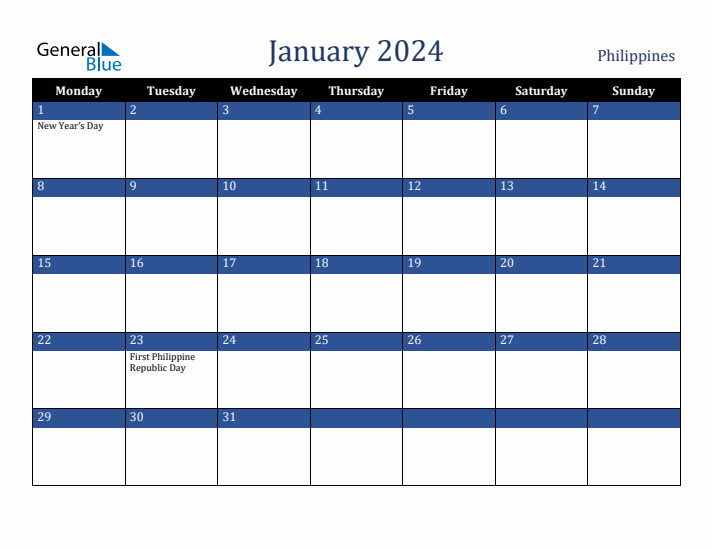 General Blue

January 2024

Philippines

| Monday | Tuesday | Wednesday | Thursday | Friday | Saturday | Sunday |
|---|---|---|---|---|---|---|
| 1 New Year's Day | 2 | 3 | 4 | 5 | 6 | 7 |
| 8 | 9 | 10 | 11 | 12 | 13 | 14 |
| 15 | 16 | 17 | 18 | 19 | 20 | 21 |
| 22 | 23 First Philippine Republic Day | 24 | 25 | 26 | 27 | 28 |
| 29 | 30 | 31 | | | | |